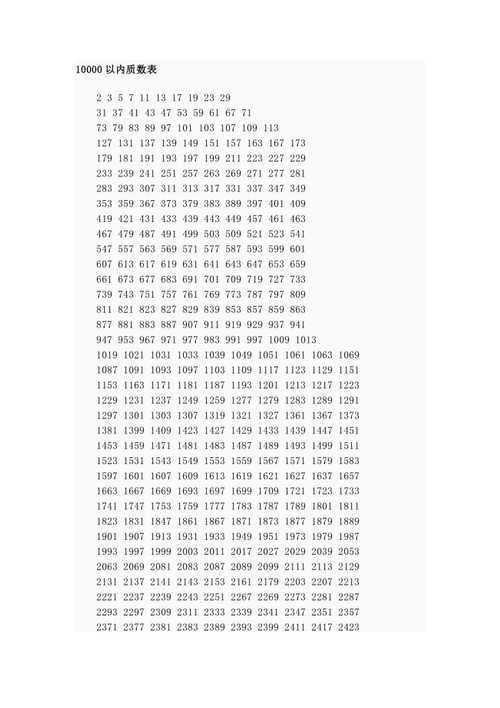 10000 以内质数表

2 3 5 7 11 13 17 19 23 29
31 37 41 43 47 53 59 61 67 71
73 79 83 89 97 101 103 107 109 113
127 131 137 139 149 151 157 163 167 173
179 181 191 193 197 199 211 223 227 229
233 239 241 251 257 263 269 271 277 281
283 293 307 311 313 317 331 337 347 349
353 359 367 373 379 383 389 397 401 409
419 421 431 433 439 443 449 457 461 463
467 479 487 491 499 503 509 521 523 541
547 557 563 569 571 577 587 593 599 601
607 613 617 619 631 641 643 647 653 659
661 673 677 683 691 701 709 719 727 733
739 743 751 757 761 769 773 787 797 809
811 821 823 827 829 839 853 857 859 863
877 881 883 887 907 911 919 929 937 941
947 953 967 971 977 983 991 997 1009 1013
1019 1021 1031 1033 1039 1049 1051 1061 1063 1069
1087 1091 1093 1097 1103 1109 1117 1123 1129 1151
1153 1163 1171 1181 1187 1193 1201 1213 1217 1223
1229 1231 1237 1249 1259 1277 1279 1283 1289 1291
1297 1301 1303 1307 1319 1321 1327 1361 1367 1373
1381 1399 1409 1423 1427 1429 1433 1439 1447 1451
1453 1459 1471 1481 1483 1487 1489 1493 1499 1511
1523 1531 1543 1549 1553 1559 1567 1571 1579 1583
1597 1601 1607 1609 1613 1619 1621 1627 1637 1657
1663 1667 1669 1693 1697 1699 1709 1721 1723 1733
1741 1747 1753 1759 1777 1783 1787 1789 1801 1811
1823 1831 1847 1861 1867 1871 1873 1877 1879 1889
1901 1907 1913 1931 1933 1949 1951 1973 1979 1987
1993 1997 1999 2003 2011 2017 2027 2029 2039 2053
2063 2069 2081 2083 2087 2089 2099 2111 2113 2129
2131 2137 2141 2143 2153 2161 2179 2203 2207 2213
2221 2237 2239 2243 2251 2267 2269 2273 2281 2287
2293 2297 2309 2311 2333 2339 2341 2347 2351 2357
2371 2377 2381 2383 2389 2393 2399 2411 2417 2423